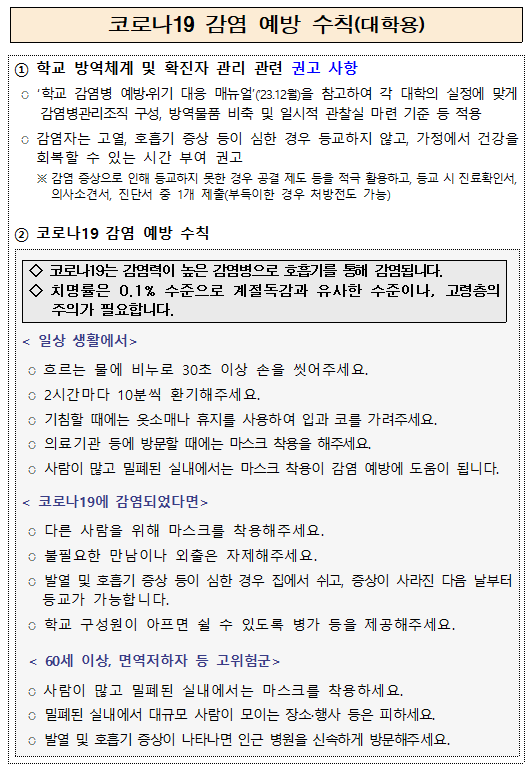 코로나19 감염 예방 수칙(대학용)

① 학교 방역체계 및 확진자 관리 관련 권고 사항

○ '학교 감염병 예방·위기 대응 매뉴얼'(23.12월)을 참고하여 각 대학의 실정에 맞게 감염병관리조직 구성, 방역물품 비축 및 일시적 관찰실 마련 기준 등 적용

○ 감염자는 고열, 호흡기 증상 등이 심한 경우 등교하지 않고, 가정에서 건강을 회복할 수 있는 시간 부여 권고

※ 감염 증상으로 인해 등교하지 못한 경우 공결 제도 등을 적극 활용하고, 등교 시 진료확인서, 의사소견서, 진단서 중 1개 제출(부득이한 경우 처방전도 가능)

② 코로나19 감염 예방 수칙

◇ 코로나19는 감염력이 높은 감염병으로 호흡기를 통해 감염됩니다.
◇ 치명률은 0.1% 수준으로 계절독감과 유사한 수준이나, 고령층의 주의가 필요합니다.

< 일상 생활에서>

○ 흐르는 물에 비누로 30초 이상 손을 씻어주세요.

○ 2시간마다 10분씩 환기해주세요.

○ 기침할 때에는 옷소매나 휴지를 사용하여 입과 코를 가려주세요.

○ 의료기관 등에 방문할 때에는 마스크 착용을 해주세요.

○ 사람이 많고 밀폐된 실내에서는 마스크 착용이 감염 예방에 도움이 됩니다.

< 코로나19에 감염되었다면>

○ 다른 사람을 위해 마스크를 착용해주세요.

○ 불필요한 만남이나 외출은 자제해주세요.

○ 발열 및 호흡기 증상 등이 심한 경우 집에서 쉬고, 증상이 사라진 다음 날부터 등교가 가능합니다.

○ 학교 구성원이 아프면 쉴 수 있도록 병가 등을 제공해주세요.

< 60세 이상, 면역저하자 등 고위험군>

○ 사람이 많고 밀폐된 실내에서는 마스크를 착용하세요.

○ 밀폐된 실내에서 대규모 사람이 모이는 장소·행사 등은 피하세요.

○ 발열 및 호흡기 증상이 나타나면 인근 병원을 신속하게 방문해주세요.